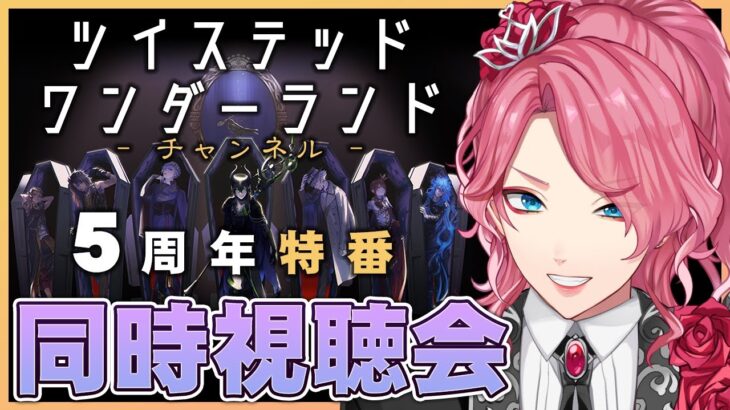 ツイステッド
ワンダーランド
- チャンネル -

5周年特番

同時視聴会